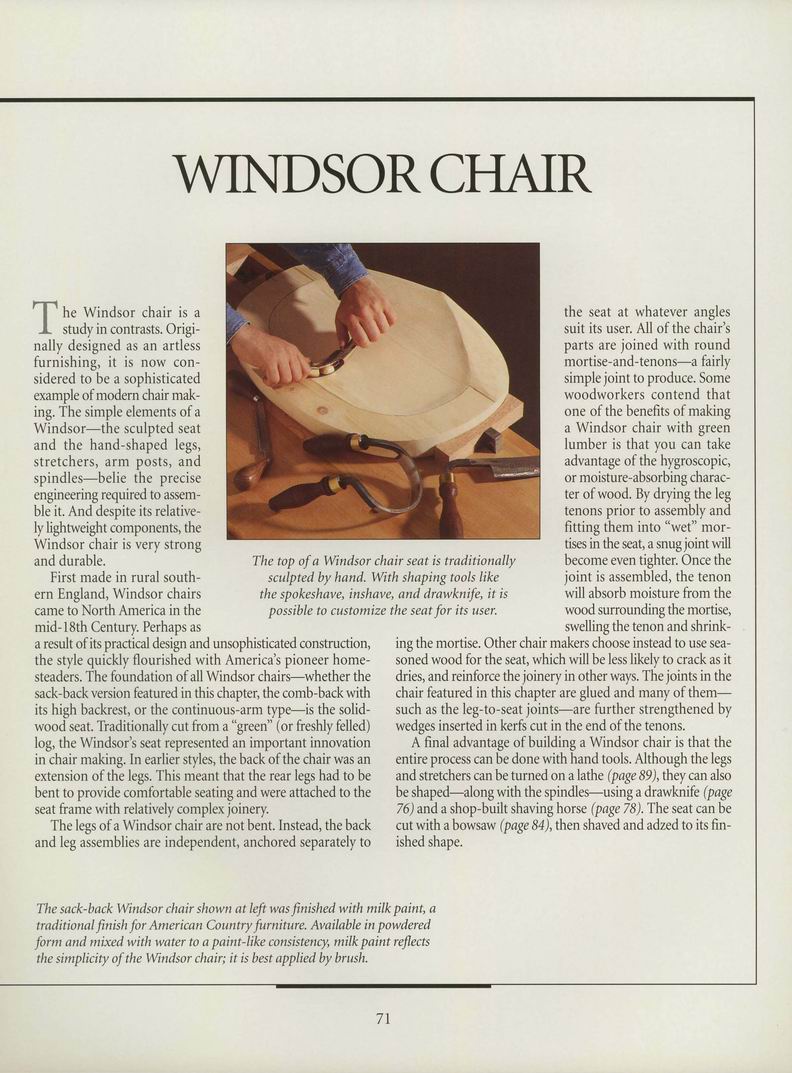 WINDSOR CHAIR

The Windsor chair is a study in contrasts. Originally designed as an artless furnishing, it is now considered to be a sophisticated example of modern chair making. The simple elements of a Windsor—the sculpted seat and the hand-shaped legs, stretchers, arm posts, and spindles—belie the precise engineering required to assemble it. And despite its relatively lightweight components, the Windsor chair is very strong and durable.

First made in rural southern England, Windsor chairs came to North America in the mid-18th Century. Perhaps as a result of its practical design and unsophisticated construction, the style quickly flourished with America's pioneer homesteaders. The foundation of all Windsor chairs—whether the sack-back version featured in this chapter, the comb-back with its high backrest, or the continuous-arm type—is the solid-wood seat. Traditionally cut from a "green" (or freshly felled) log, the Windsor's seat represented an important innovation in chair making. In earlier styles, the back of the chair was an extension of the legs. This meant that the rear legs had to be bent to provide comfortable seating and were attached to the seat frame with relatively complex joinery.

The legs of a Windsor chair are not bent. Instead, the back and leg assemblies are independent, anchored separately to the seat at whatever angles suit its user. All of the chair's parts are joined with round mortise-and-tenons—a fairly simple joint to produce. Some woodworkers contend that one of the benefits of making a Windsor chair with green lumber is that you can take advantage of the hygroscopic, or moisture-absorbing character of wood. By drying the leg tenons prior to assembly and fitting them into "wet" mortises in the seat, a snug joint will become even tighter. Once the joint is assembled, the tenon will absorb moisture from the wood surrounding the mortise, swelling the tenon and shrinking the mortise. Other chair makers choose instead to use seasoned wood for the seat, which will be less likely to crack as it dries, and reinforce the joinery in other ways. The joints in the chair featured in this chapter are glued and many of them—such as the leg-to-seat joints—are further strengthened by wedges inserted in kerfs cut in the end of the tenons.

A final advantage of building a Windsor chair is that the entire process can be done with hand tools. Although the legs and stretchers can be turned on a lathe (page 89), they can also be shaped—along with the spindles—using a drawknife (page 76) and a shop-built shaving horse (page 78). The seat can be cut with a bowsaw (page 84), then shaved and adzed to its finished shape.

The top of a Windsor chair seat is traditionally sculpted by hand. With shaping tools like the spokeshave, inshave, and drawknife, it is possible to customize the seat for its user.

The sack-back Windsor chair shown at left was finished with milk paint, a traditional finish for American Country furniture. Available in powdered form and mixed with water to a paint-like consistency, milk paint reflects the simplicity of the Windsor chair; it is best applied by brush.

71